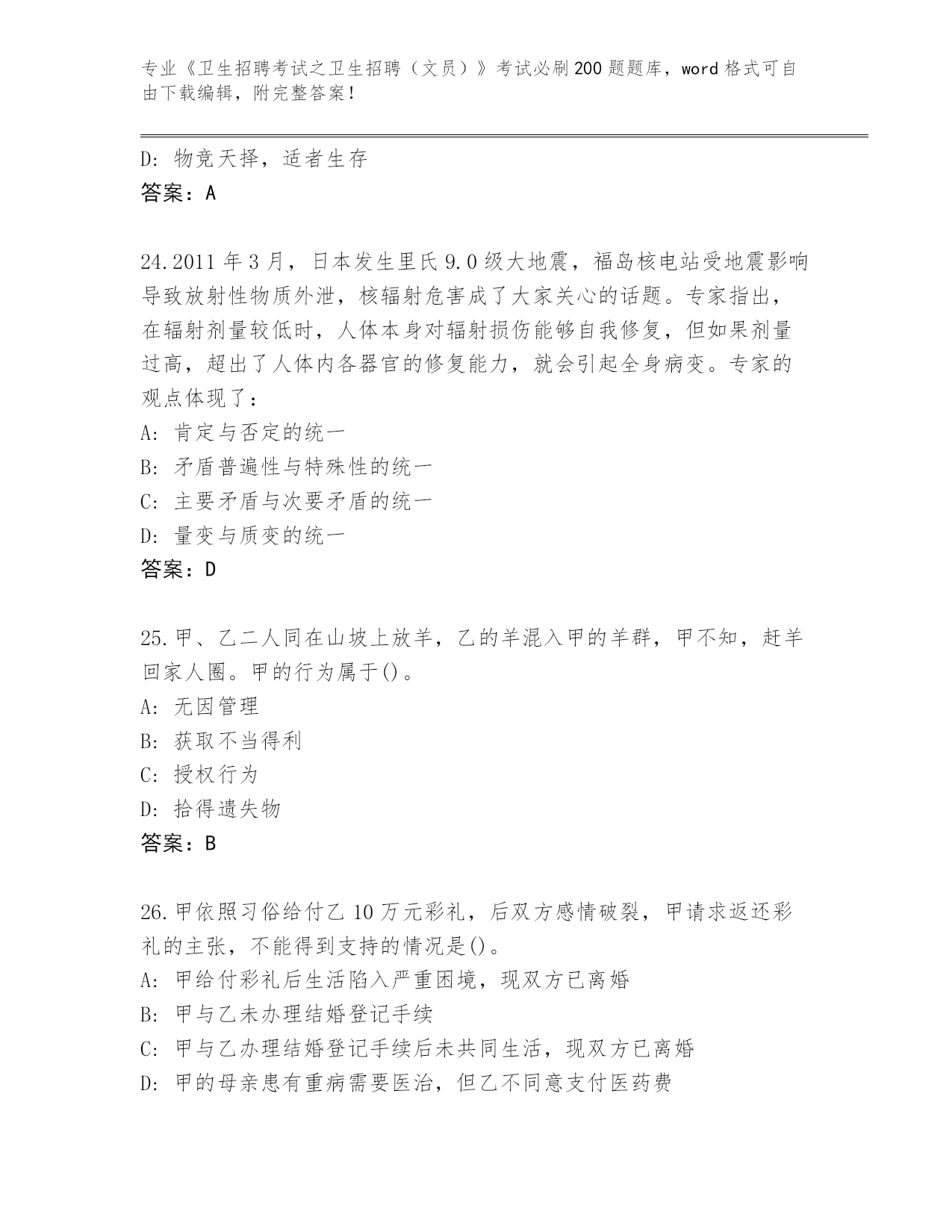 专业《卫生招聘考试之卫生招聘（文员）》考试必刷200题题库，word格式可自由下载编辑，附完整答案！

D：物竞天择，适者生存

答案：A

24.2011年3月，日本发生里氏9.0级大地震，福岛核电站受地震影响导致放射性物质外泄，核辐射危害成了大家关心的话题。专家指出，在辐射剂量较低时，人体本身对辐射损伤能够自我修复，但如果剂量过高，超出了人体内各器官的修复能力，就会引起全身病变。专家的观点体现了：

A：肯定与否定的统一

B：矛盾普遍性与特殊性的统一

C：主要矛盾与次要矛盾的统一

D：量变与质变的统一

答案：D

25.甲、乙二人同在山坡上放羊，乙的羊混入甲的羊群，甲不知，赶羊回家人圈。甲的行为属于()。

A：无因管理

B：获取不当得利

C：授权行为

D：拾得遗失物

答案：B

26.甲依照习俗给付乙10万元彩礼，后双方感情破裂，甲请求返还彩礼的主张，不能得到支持的情况是()。

A：甲给付彩礼后生活陷入严重困境，现双方已离婚

B：甲与乙未办理结婚登记手续

C：甲与乙办理结婚登记手续后未共同生活，现双方已离婚

D：甲的母亲患有重病需要医治，但乙不同意支付医药费